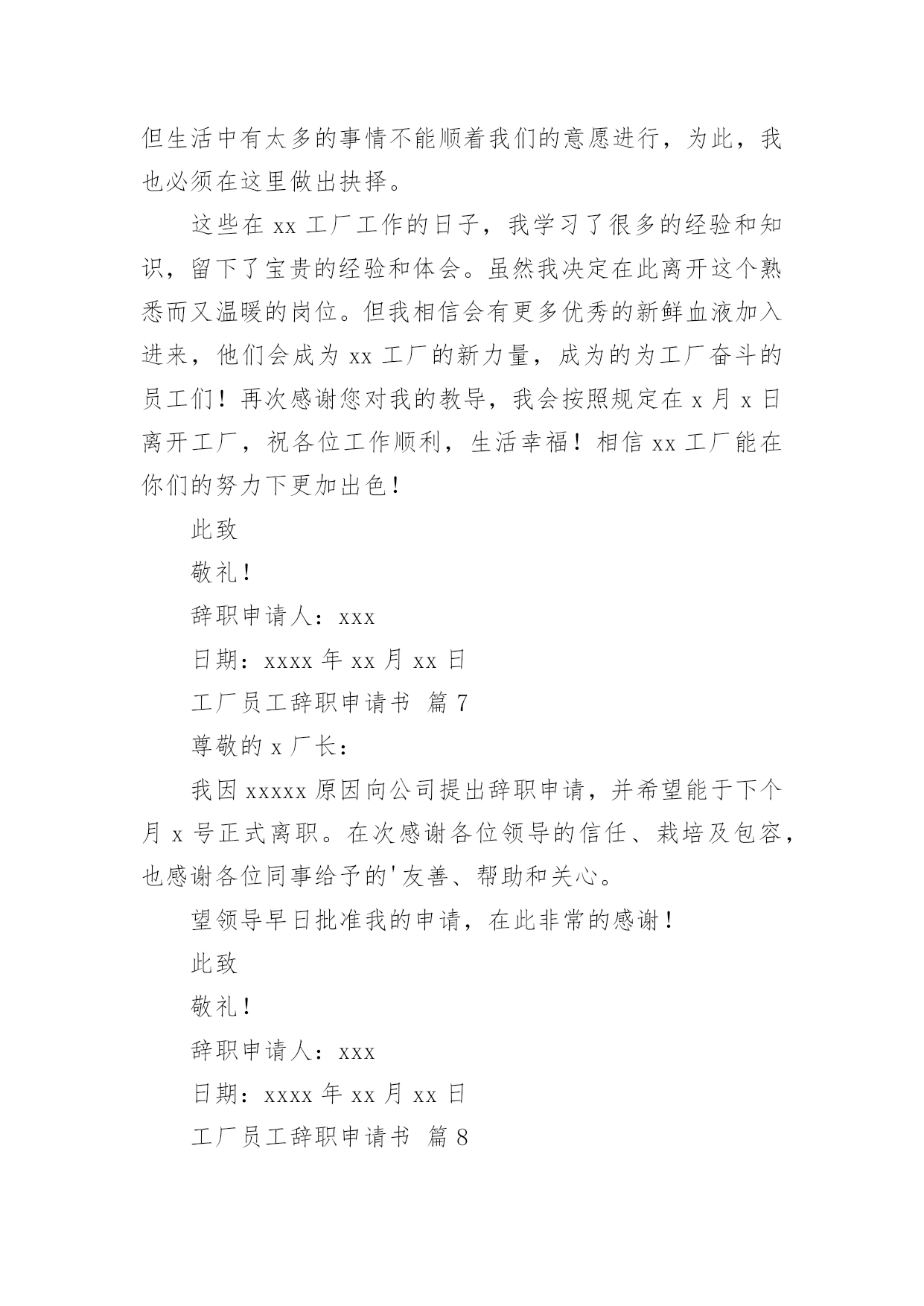 但生活中有太多的事情不能顺着我们的意愿进行，为此，我也必须在这里做出抉择。

这些在 xx 工厂工作的日子，我学习了很多的经验和知识，留下了宝贵的经验和体会。虽然我决定在此离开这个熟悉而又温暖的岗位。但我相信会有更多优秀的新鲜血液加入进来，他们会成为 xx 工厂的新力量，成为的为工厂奋斗的员工们！再次感谢您对我的教导，我会按照规定在 x 月 x 日离开工厂，祝各位工作顺利，生活幸福！相信 xx 工厂能在你们的努力下更加出色！

此致

敬礼！

辞职申请人：xxx

日期：xxxx 年 xx 月 xx 日

工厂员工辞职申请书 篇 7

尊敬的 x 厂长：

我因 xxxxx 原因向公司提出辞职申请，并希望能于下个月 x 号正式离职。在次感谢各位领导的信任、栽培及包容，也感谢各位同事给予的'友善、帮助和关心。

望领导早日批准我的申请，在此非常的感谢！

此致

敬礼！

辞职申请人：xxx

日期：xxxx 年 xx 月 xx 日

工厂员工辞职申请书 篇 8